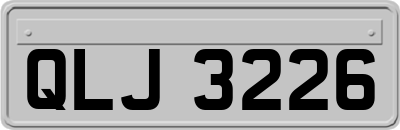 QLJ 3226